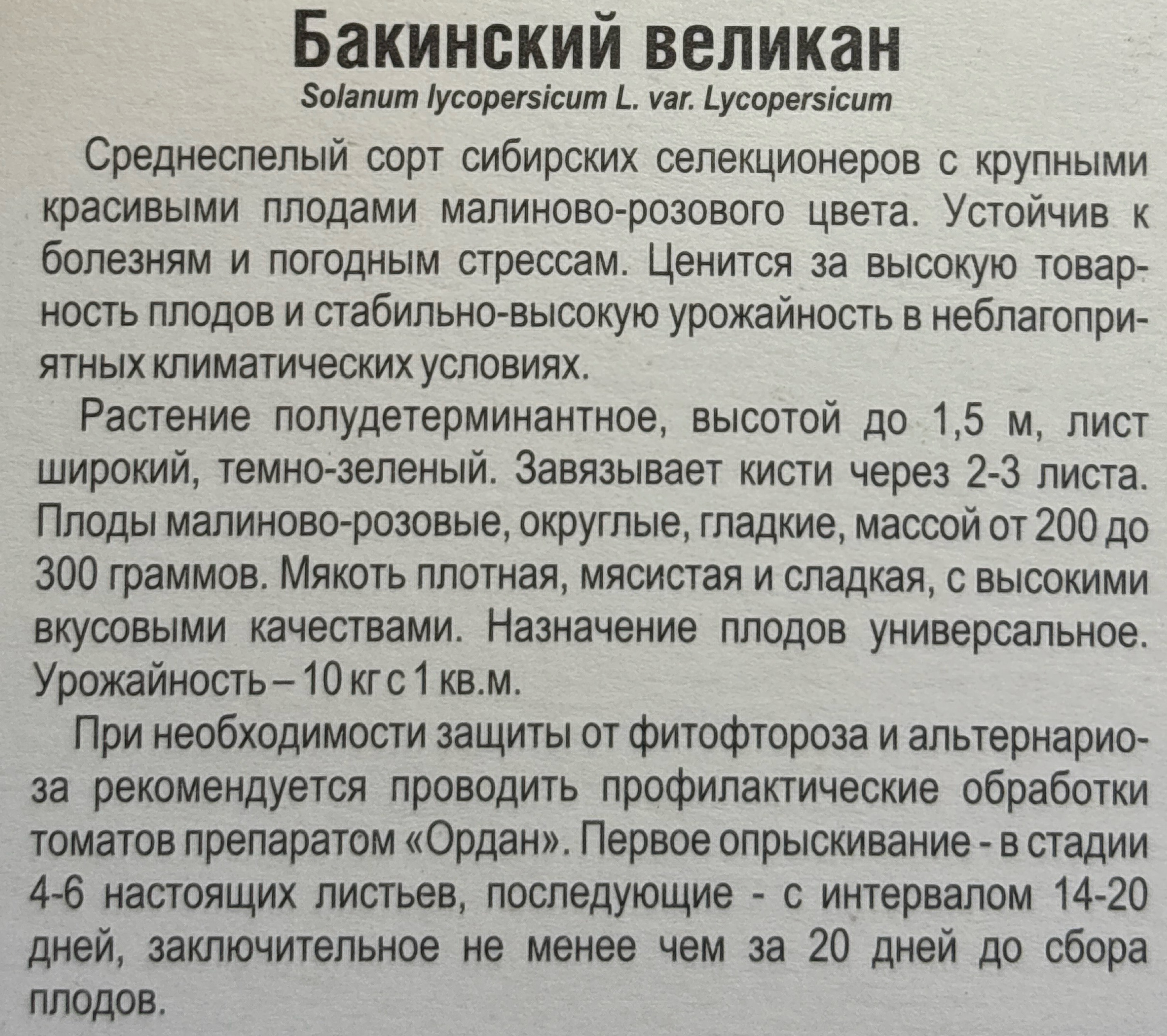 Бакинский великан
Solanum lycopersicum L. var. Lycopersicum

Среднеспелый сорт сибирских селекционеров с крупными красивыми плодами малиново-розового цвета. Устойчив к болезням и погодным стрессам. Ценится за высокую товарность плодов и стабильно-высокую урожайность в неблагоприятных климатических условиях.

Растение полудетерминантное, высотой до 1,5 м, лист широкий, темно-зеленый. Завязывает кисти через 2-3 листа. Плоды малиново-розовые, округлые, гладкие, массой от 200 до 300 граммов. Мякоть плотная, мясистая и сладкая, с высокими вкусовыми качествами. Назначение плодов универсальное. Урожайность – 10 кг с 1 кв.м.

При необходимости защиты от фитофтороза и альтернариоза рекомендуется проводить профилактические обработки томатов препаратом «Ордан». Первое опрыскивание - в стадии 4-6 настоящих листьев, последующие - с интервалом 14-20 дней, заключительное не менее чем за 20 дней до сбора плодов.